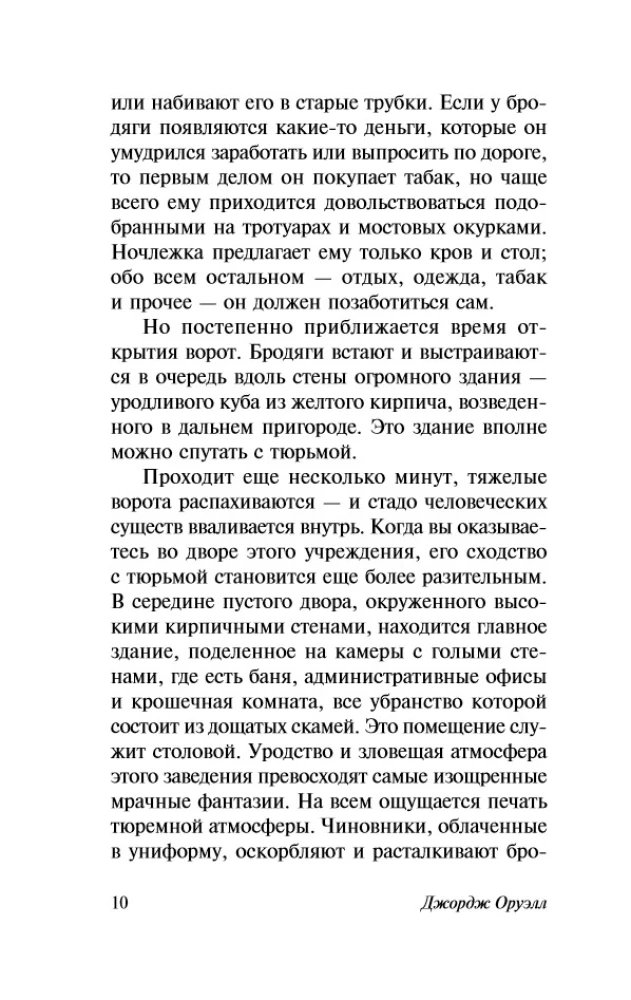 или набивают его в старые трубки. Если у бродяги появляются какие-то деньги, которые он умудрился заработать или выпросить по дороге, то первым делом он покупает табак, но чаще всего ему приходится довольствоваться подобранными на тротуарах и мостовых окурками. Ночлежка предлагает ему только кров и стол; обо всем остальном — отдых, одежда, табак и прочее — он должен позаботиться сам.

Но постепенно приближается время открытия ворот. Бродяги встают и выстраиваются в очередь вдоль стены огромного здания — уродливого куба из желтого кирпича, возведенного в дальнем пригороде. Это здание вполне можно спутать с тюрьмой.

Проходит еще несколько минут, тяжелые ворота распахиваются — и стадо человеческих существ вваливается внутрь. Когда вы оказываетесь во дворе этого учреждения, его сходство с тюрьмой становится еще более разительным. В середине пустого двора, окруженного высокими кирпичными стенами, находится главное здание, поделенное на камеры с голыми стенами, где есть баня, административные офисы и крошечная комната, все убранство которой состоит из дощатых скамей. Это помещение служит столовой. Уродство и зловещая атмосфера этого заведения превосходят самые изощренные мрачные фантазии. На всем ощущается печать тюремной атмосферы. Чиновники, облаченные в униформу, оскорбляют и расталкивают бро-

10 Джордж Оруэлл